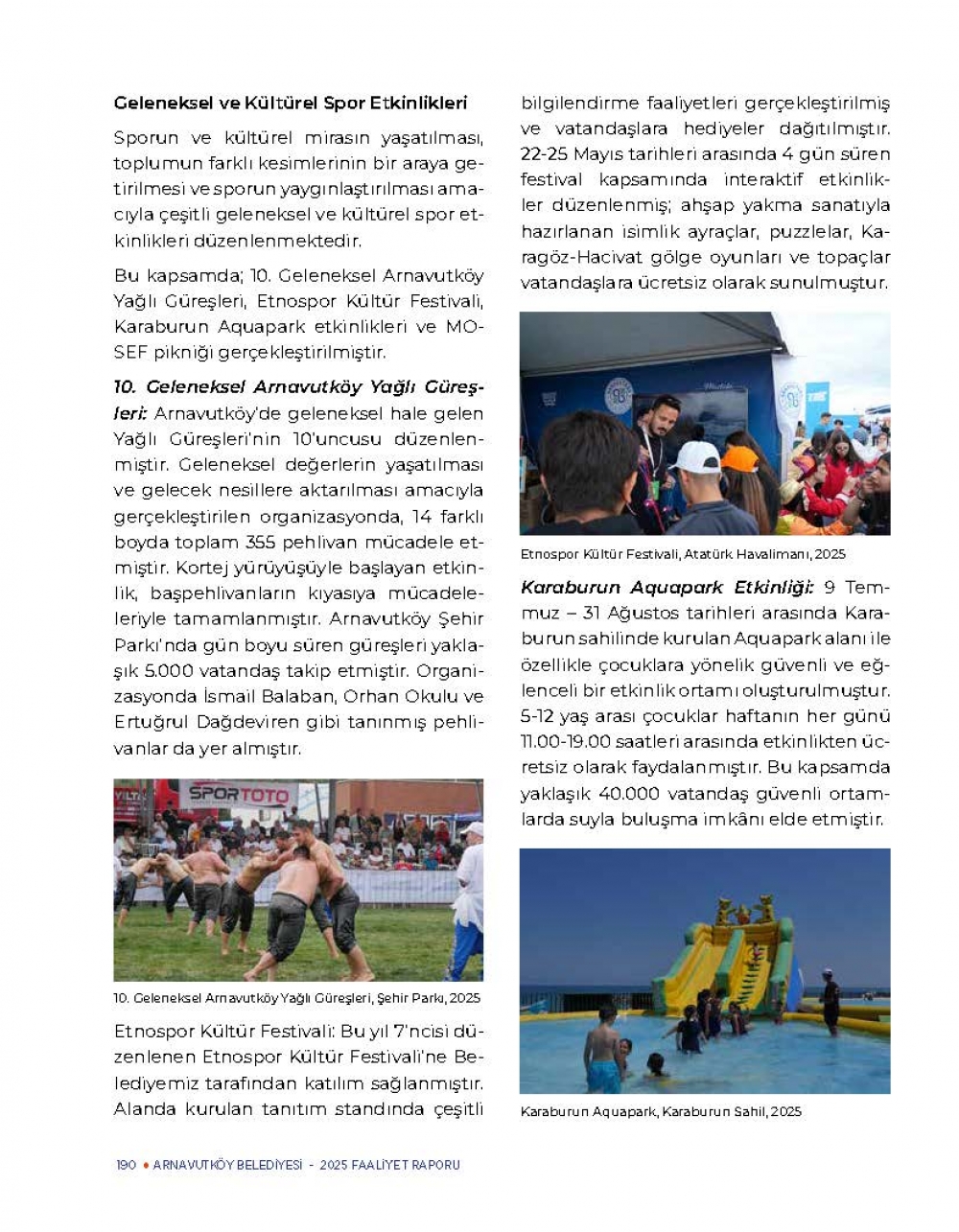 Geleneksel ve Kültürel Spor Etkinlikleri

Sporun ve kültürel mirasın yaşatılması, toplumun farklı kesimlerinin bir araya getirilmesi ve sporun yaygınlaştırılması amacıyla çeşitli geleneksel ve kültürel spor etkinlikleri düzenlenmektedir.

Bu kapsamda; 10. Geleneksel Arnavutköy Yağlı Güreşleri, Etnospor Kültür Festivali, Karaburun Aquapark etkinlikleri ve MOSEF pikniği gerçekleştirilmiştir.

10. Geleneksel Arnavutköy Yağlı Güreşleri: Arnavutköy'de geleneksel hale gelen Yağlı Güreşleri'nin 10'uncusu düzenlenmiştir. Geleneksel değerlerin yaşatılması ve gelecek nesillere aktarılması amacıyla gerçekleştirilen organizasyonda, 14 farklı boyda toplam 355 pehlivan mücadele etmiştir. Kortej yürüyüşüyle başlayan etkinlik, başpehlivanların kıyasıya mücadeleleriyle tamamlanmıştır. Arnavutköy Şehir Parkı'nda gün boyu süren güreşleri yaklaşık 5.000 vatandaş takip etmiştir. Organizasyonda İsmail Balaban, Orhan Okulu ve Ertuğrul Dağdeviren gibi tanınmış pehlivanlar da yer almıştır.

SPORTOTO

10. Geleneksel Arnavutköy Yağlı Güreşleri, Şehir Parkı, 2025

Etnospor Kültür Festivali: Bu yıl 7'ncisi düzenlenen Etnospor Kültür Festivali'ne Belediyemiz tarafından katılım sağlanmıştır. Alanda kurulan tanıtım standında çeşitli bilgilendirme faaliyetleri gerçekleştirilmiş ve vatandaşlara hediyeler dağıtılmıştır. 22-25 Mayıs tarihleri arasında 4 gün süren festival kapsamında interaktif etkinlikler düzenlenmiş; ahşap yakma sanatıyla hazırlanan isimlik ayraçlar, puzzlelar, Karagöz-Hacivat gölge oyunları ve topaçlar vatandaşlara ücretsiz olarak sunulmuştur.

Etnospor Kültür Festivali, Atatürk Havalimanı, 2025

Karaburun Aquapark Etkinliği: 9 Temmuz – 31 Ağustos tarihleri arasında Karaburun sahilinde kurulan Aquapark alanı ile özellikle çocuklara yönelik güvenli ve eğlenceli bir etkinlik ortamı oluşturulmuştur. 5-12 yaş arası çocuklar haftanın her günü 11.00-19.00 saatleri arasında etkinlikten ücretsiz olarak faydalanmıştır. Bu kapsamda yaklaşık 40.000 vatandaş güvenli ortamlarda suyla buluşma imkânı elde etmiştir.

Karaburun Aquapark, Karaburun Sahil, 2025

190 • ARNAVUTKÖY BELEDİYESİ - 2025 FAALİYET RAPORU